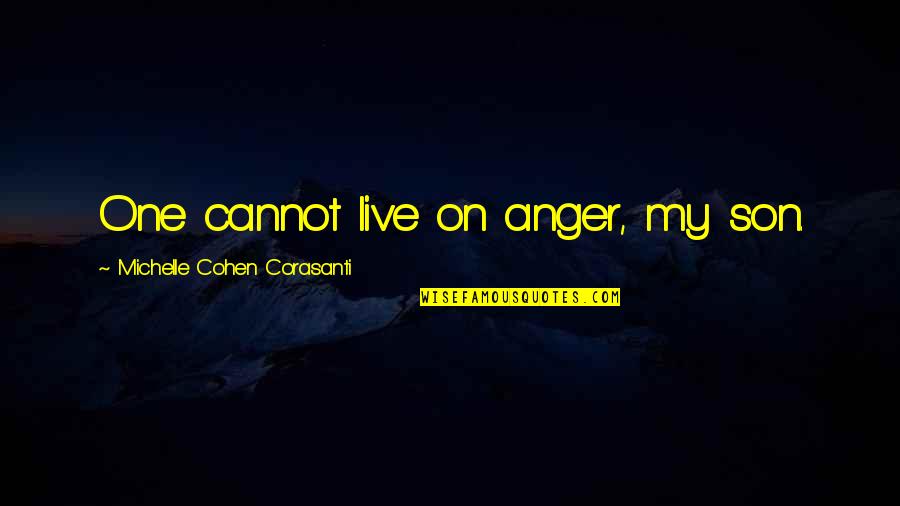 One cannot live on anger, my son.

~ Michelle Cohen Corasanti

WISEFAMOUSQUOTES.COM